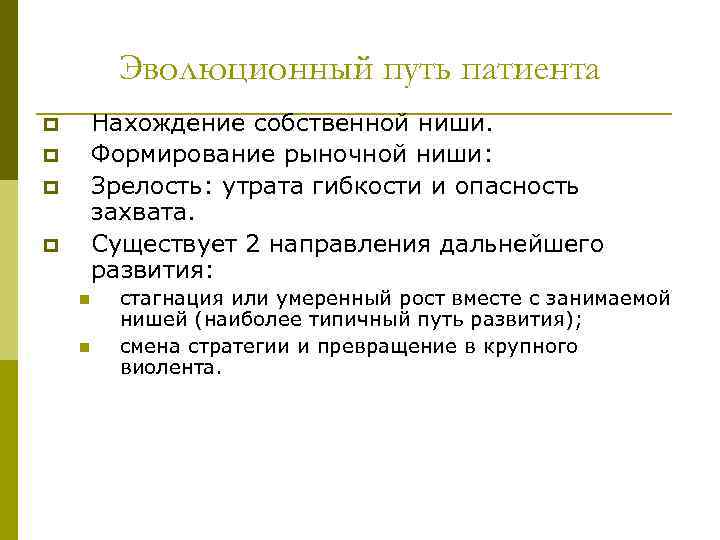 Эволюционный путь патиента

Нахождение собственной ниши.

Формирование рыночной ниши:

Зрелость: утрата гибкости и опасность захвата.

Существует 2 направления дальнейшего развития:

стагнация или умеренный рост вместе с занимаемой нишей (наиболее типичный путь развития);

смена стратегии и превращение в крупного виолента.